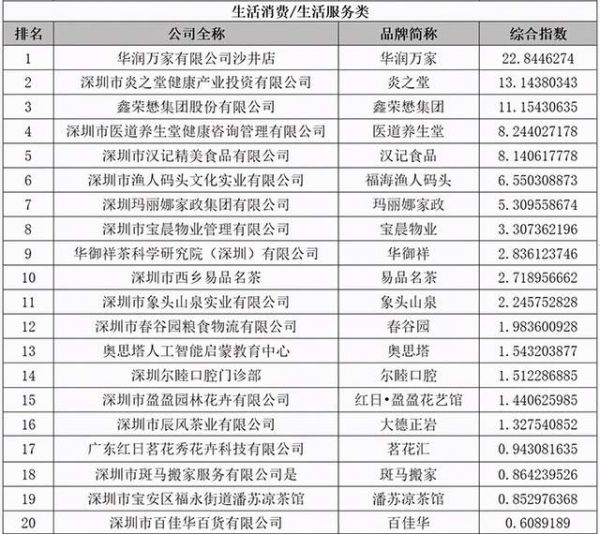 生活消费/生活服务类

| 排名 | 公司全称 | 品牌简称 | 综合指数 |
|---|---|---|---|
| 1 | 华润万家有限公司沙井店 | 华润万家 | 22.8446274 |
| 2 | 深圳市炎之堂健康产业投资有限公司 | 炎之堂 | 13.14380343 |
| 3 | 鑫荣懋集团股份有限公司 | 鑫荣懋集团 | 11.15430635 |
| 4 | 深圳市医道养生堂健康咨询管理有限公司 | 医道养生堂 | 8.244027178 |
| 5 | 深圳市汉记精美食品有限公司 | 汉记食品 | 8.140617778 |
| 6 | 深圳市渔人码头文化实业有限公司 | 福海渔人码头 | 6.550308873 |
| 7 | 深圳玛丽娜家政集团有限公司 | 玛丽娜家政 | 5.309558674 |
| 8 | 深圳市宝晨物业管理有限公司 | 宝晨物业 | 3.307362196 |
| 9 | 华御祥茶科学研究院（深圳）有限公司 | 华御祥 | 2.836123746 |
| 10 | 深圳市西乡易品名茶 | 易品名茶 | 2.718956662 |
| 11 | 深圳市象头山泉实业有限公司 | 象头山泉 | 2.245752828 |
| 12 | 深圳市春谷园粮食物流有限公司 | 春谷园 | 1.983600928 |
| 13 | 奥思塔人工智能启蒙教育中心 | 奥思塔 | 1.543203877 |
| 14 | 深圳尔睦口腔门诊部 | 尔睦口腔 | 1.512286885 |
| 15 | 深圳市盈盈园林花卉有限公司 | 红日•盈盈花艺馆 | 1.440625985 |
| 16 | 深圳市辰风茶业有限公司 | 大德正岩 | 1.327540852 |
| 17 | 广东红日茗花秀花卉科技有限公司 | 茗花汇 | 0.943081635 |
| 18 | 深圳市斑马搬家服务有限公司是 | 斑马搬家 | 0.864239526 |
| 19 | 深圳市宝安区福永街道潘苏凉茶馆 | 潘苏凉茶馆 | 0.852976368 |
| 20 | 深圳市百佳华百货有限公司 | 百佳华 | 0.6089189 |